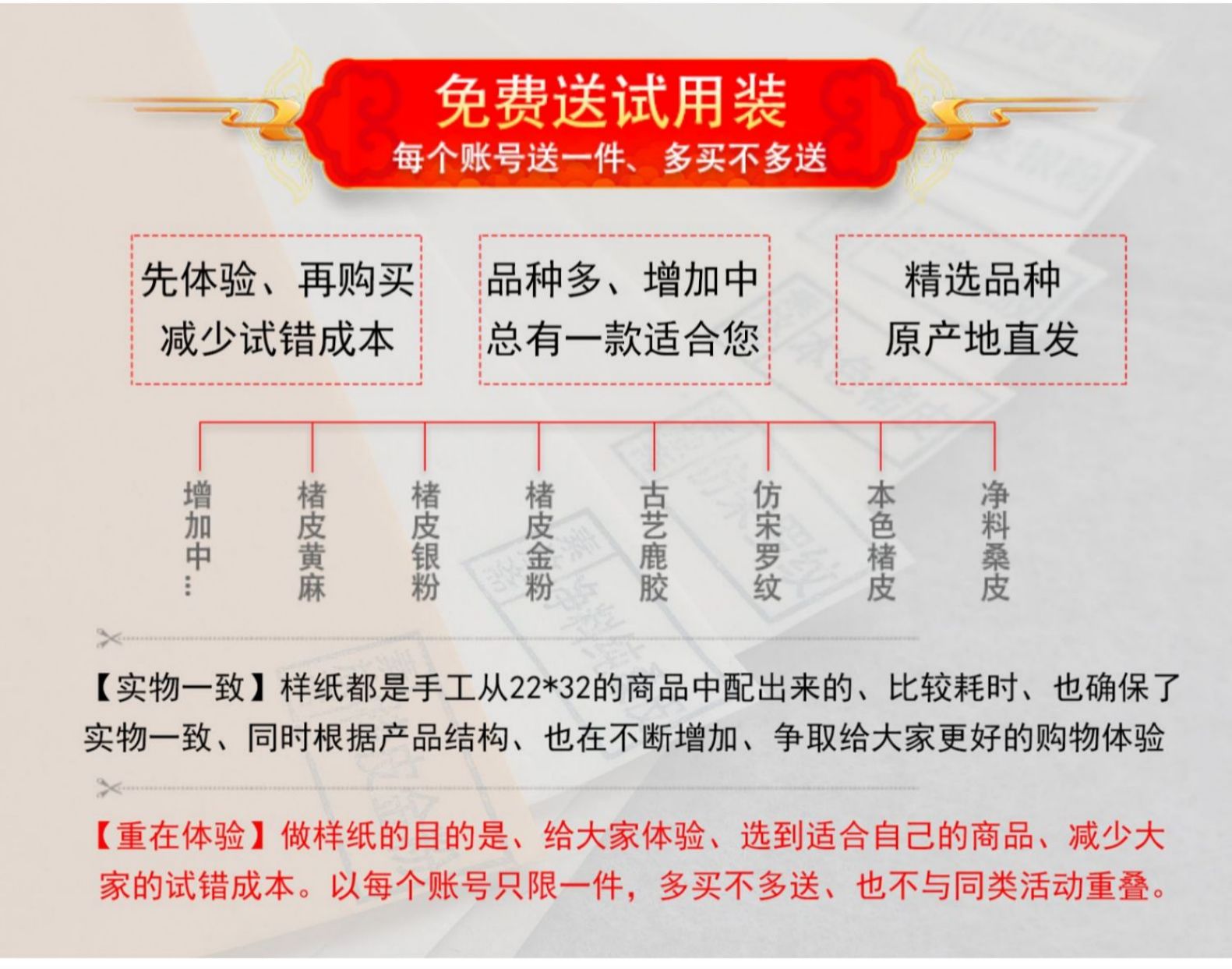 免费送试用装
每个账号送一件、多买不多送

先体验、再购买
减少试错成本

品种多、增加中
总有一款适合您

精选品种
原产地直发

增加中…

楮皮黄麻

楮皮银粉

楮皮金粉

古艺鹿胶

仿宋罗纹

本色楮皮

净料桑皮

【实物一致】样纸都是手工从22*32的商品中配出来的、比较耗时、也确保了实物一致、同时根据产品结构、也在不断增加、争取给大家更好的购物体验

【重在体验】做样纸的目的是、给大家体验、选到适合自己的商品、减少大家的试错成本。以每个账号只限一件，多买不多送、也不与同类活动重叠。